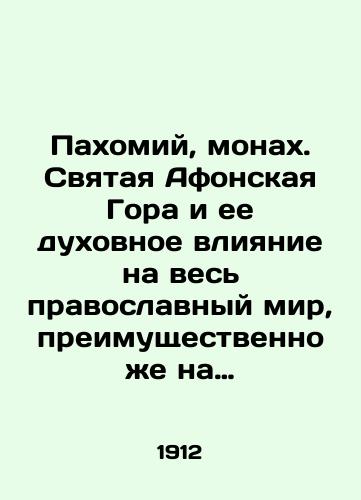 Пахомий, монах. Святая Афонская Гора и ее духовное влияние на весь православный мир, преимущественно же на...

1912